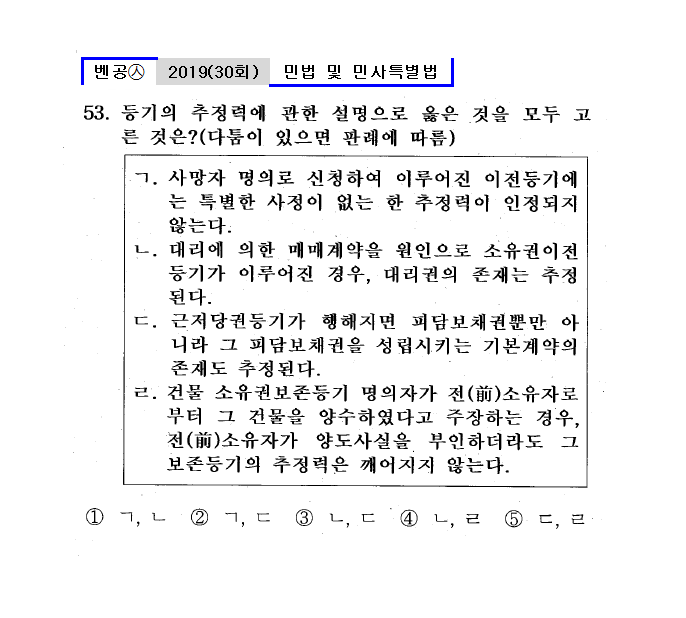 벤공㉦ 2019(30회) 민법 및 민사특별법

53. 등기의 추정력에 관한 설명으로 옳은 것을 모두 고른 것은?(다툼이 있으면 판례에 따름)

ㄱ. 사망자 명의로 신청하여 이루어진 이전등기에는 특별한 사정이 없는 한 추정력이 인정되지 않는다.
ㄴ. 대리에 의한 매매계약을 원인으로 소유권이전등기가 이루어진 경우, 대리권의 존재는 추정된다.
ㄷ. 근저당권등기가 행해지면 피담보채권뿐만 아니라 그 피담보채권을 성립시키는 기본계약의 존재도 추정된다.
ㄹ. 건물 소유권보존등기 명의자가 전(前)소유자로부터 그 건물을 양수하였다고 주장하는 경우, 전(前)소유자가 양도사실을 부인하더라도 그 보존등기의 추정력은 깨어지지 않는다.

① ㄱ, ㄴ ② ㄱ, ㄷ ③ ㄴ, ㄷ ④ ㄴ, ㄹ ⑤ ㄷ, ㄹ